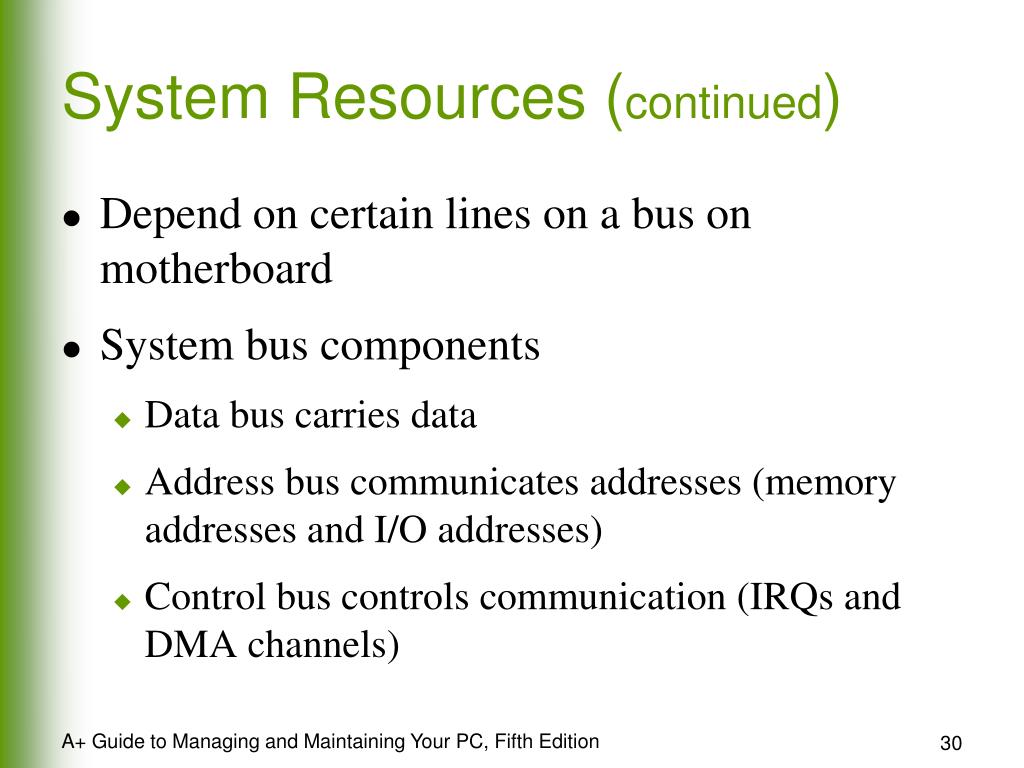 System Resources (continued)

- Depend on certain lines on a bus on motherboard
- System bus components
  - Data bus carries data
  - Address bus communicates addresses (memory addresses and I/O addresses)
  - Control bus controls communication (IRQs and DMA channels)

A+ Guide to Managing and Maintaining Your PC, Fifth Edition

30